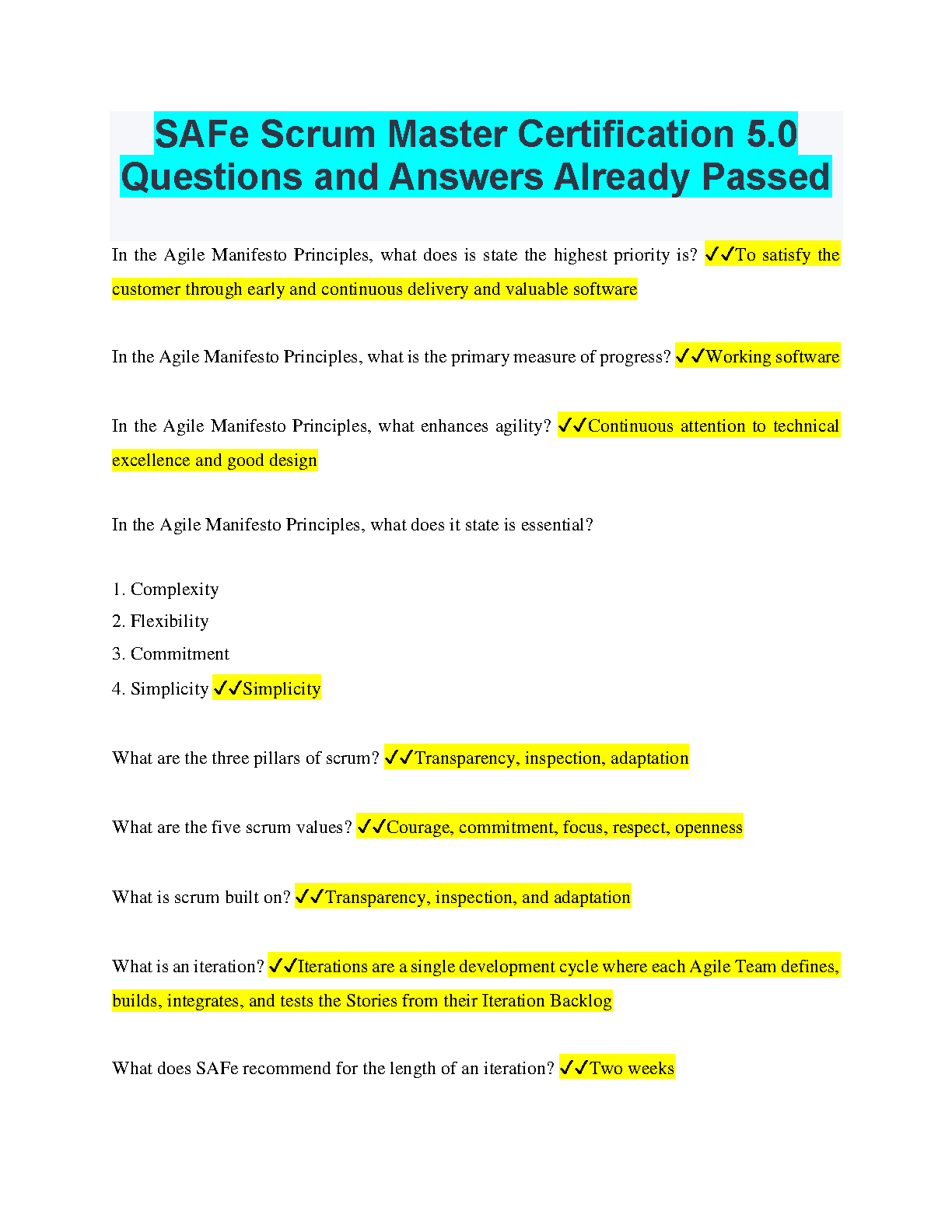 SAFe Scrum Master Certification 5.0 Questions and Answers Already Passed

In the Agile Manifesto Principles, what does is state the highest priority is? ✓✓To satisfy the customer through early and continuous delivery and valuable software

In the Agile Manifesto Principles, what is the primary measure of progress? ✓✓Working software

In the Agile Manifesto Principles, what enhances agility? ✓✓Continuous attention to technical excellence and good design

In the Agile Manifesto Principles, what does it state is essential?

1. Complexity
2. Flexibility
3. Commitment
4. Simplicity ✓✓Simplicity

What are the three pillars of scrum? ✓✓Transparency, inspection, adaptation

What are the five scrum values? ✓✓Courage, commitment, focus, respect, openness

What is scrum built on? ✓✓Transparency, inspection, and adaptation

What is an iteration? ✓✓Iterations are a single development cycle where each Agile Team defines, builds, integrates, and tests the Stories from their Iteration Backlog

What does SAFe recommend for the length of an iteration? ✓✓Two weeks